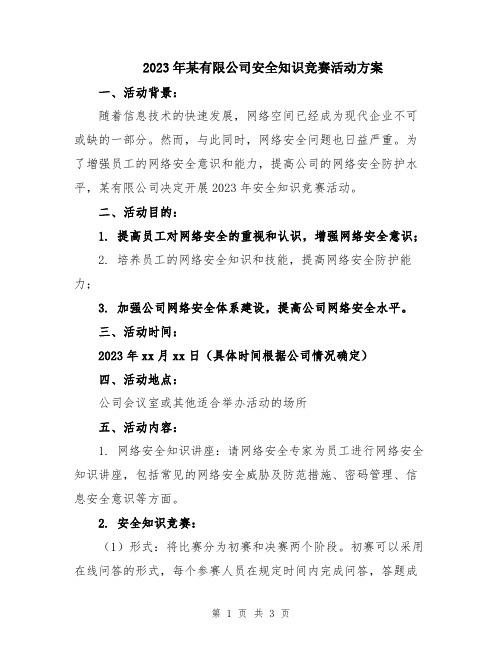 2023年某有限公司安全知识竞赛活动方案

一、活动背景：

随着信息技术的快速发展，网络空间已经成为现代企业不可或缺的一部分。然而，与此同时，网络安全问题也日益严重。为了增强员工的网络安全意识和能力，提高公司的网络安全防护水平，某有限公司决定开展2023年安全知识竞赛活动。

二、活动目的：

1. 提高员工对网络安全的重视和认识，增强网络安全意识；

2. 培养员工的网络安全知识和技能，提高网络安全防护能力；

3. 加强公司网络安全体系建设，提高公司网络安全水平。

三、活动时间：

2023年xx月xx日（具体时间根据公司情况确定）

四、活动地点：

公司会议室或其他适合举办活动的场所

五、活动内容：

1. 网络安全知识讲座：请网络安全专家为员工进行网络安全知识讲座，包括常见的网络安全威胁及防范措施、密码管理、信息安全意识等方面。

2. 安全知识竞赛：

（1）形式：将比赛分为初赛和决赛两个阶段。初赛可以采用在线问答的形式，每个参赛人员在规定时间内完成问答，答题成

第 1 页 共 3 页